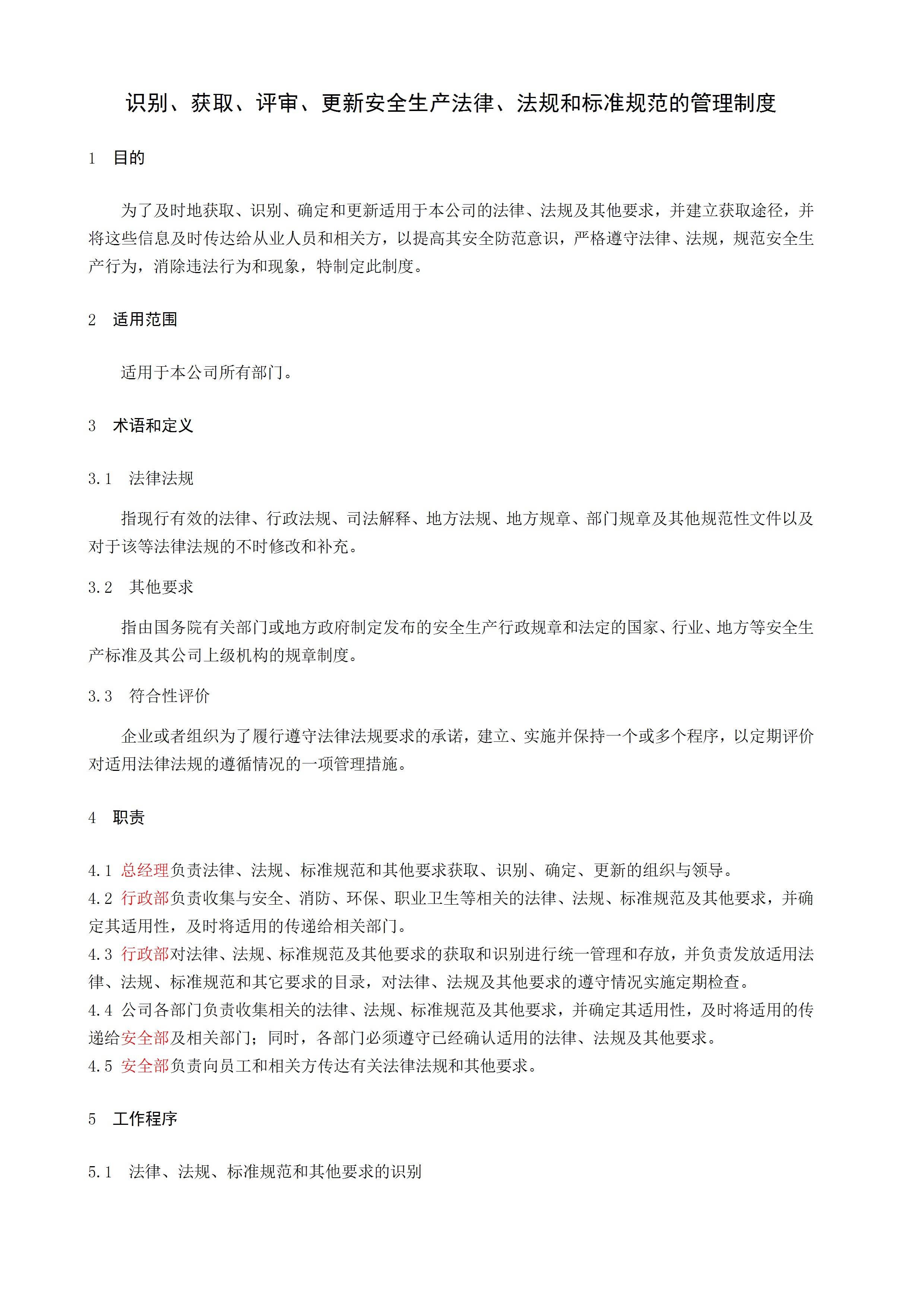 识别、获取、评审、更新安全生产法律、法规和标准规范的管理制度

1　目的

为了及时地获取、识别、确定和更新适用于本公司的法律、法规及其他要求，并建立获取途径，并将这些信息及时传达给从业人员和相关方，以提高其安全防范意识，严格遵守法律、法规，规范安全生产行为，消除违法行为和现象，特制定此制度。

2　适用范围

适用于本公司所有部门。

3　术语和定义

3.1　法律法规

指现行有效的法律、行政法规、司法解释、地方法规、地方规章、部门规章及其他规范性文件以及对于该等法律法规的不时修改和补充。

3.2　其他要求

指由国务院有关部门或地方政府制定发布的安全生产行政规章和法定的国家、行业、地方等安全生产标准及其公司上级机构的规章制度。

3.3　符合性评价

企业或者组织为了履行遵守法律法规要求的承诺，建立、实施并保持一个或多个程序，以定期评价对适用法律法规的遵循情况的一项管理措施。

4　职责

4.1 总经理负责法律、法规、标准规范和其他要求获取、识别、确定、更新的组织与领导。
4.2 行政部负责收集与安全、消防、环保、职业卫生等相关的法律、法规、标准规范及其他要求，并确定其适用性，及时将适用的传递给相关部门。
4.3 行政部对法律、法规、标准规范及其他要求的获取和识别进行统一管理和存放，并负责发放适用法律、法规、标准规范和其它要求的目录，对法律、法规及其他要求的遵守情况实施定期检查。
4.4 公司各部门负责收集相关的法律、法规、标准规范及其他要求，并确定其适用性，及时将适用的传递给安全部及相关部门；同时，各部门必须遵守已经确认适用的法律、法规及其他要求。
4.5 安全部负责向员工和相关方传达有关法律法规和其他要求。

5　工作程序

5.1　法律、法规、标准规范和其他要求的识别